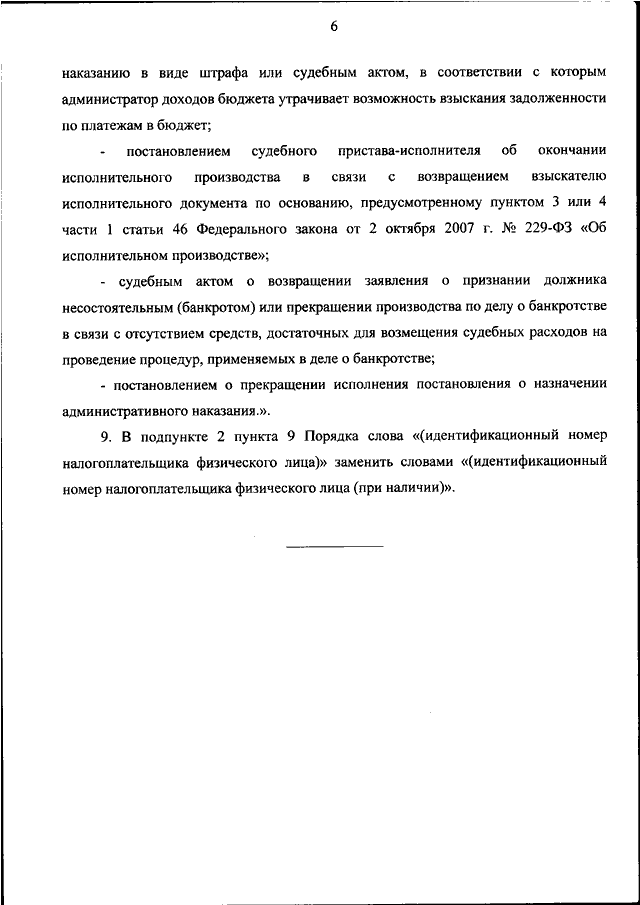 6

наказанию в виде штрафа или судебным актом, в соответствии с которым администратор доходов бюджета утрачивает возможность взыскания задолженности по платежам в бюджет;

- постановлением судебного пристава-исполнителя об окончании исполнительного производства в связи с возвращением взыскателю исполнительного документа по основанию, предусмотренному пунктом 3 или 4 части 1 статьи 46 Федерального закона от 2 октября 2007 г. № 229-ФЗ «Об исполнительном производстве»;

- судебным актом о возвращении заявления о признании должника несостоятельным (банкротом) или прекращении производства по делу о банкротстве в связи с отсутствием средств, достаточных для возмещения судебных расходов на проведение процедур, применяемых в деле о банкротстве;

- постановлением о прекращении исполнения постановления о назначении административного наказания.».

9. В подпункте 2 пункта 9 Порядка слова «(идентификационный номер налогоплательщика физического лица)» заменить словами «(идентификационный номер налогоплательщика физического лица (при наличии)».